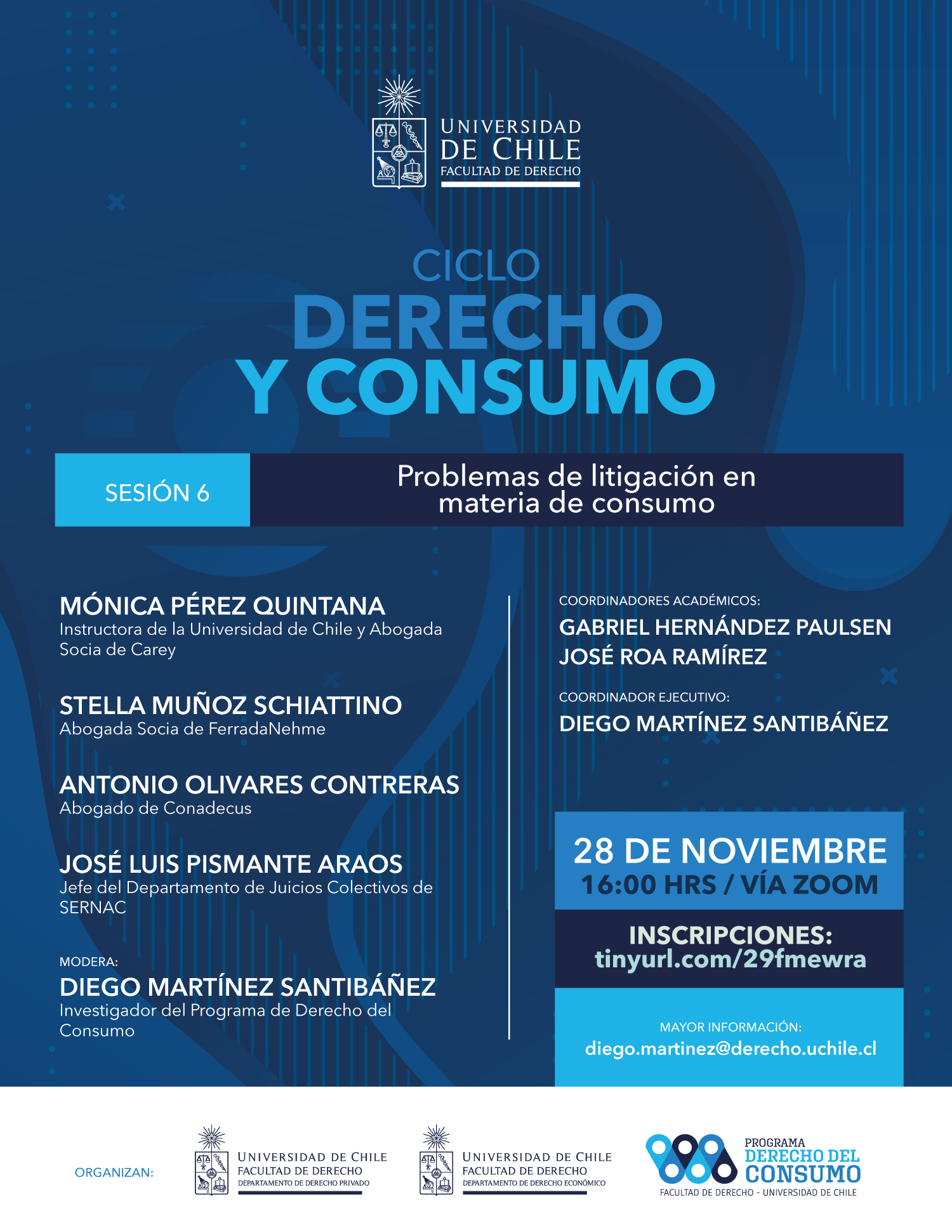 UNIVERSIDAD DE CHILE
FACULTAD DE DERECHO

CICLO
DERECHO
Y CONSUMO

SESIÓN 6

Problemas de litigación en materia de consumo

MÓNICA PÉREZ QUINTANA
Instructora de la Universidad de Chile y Abogada Socia de Carey

STELLA MUÑOZ SCHIATTINO
Abogada Socia de FerradaNehme

ANTONIO OLIVARES CONTRERAS
Abogado de Conadecus

JOSÉ LUIS PISMANTE ARAOS
Jefe del Departamento de Juicios Colectivos de SERNAC

MODERA:
DIEGO MARTÍNEZ SANTIBÁÑEZ
Investigador del Programa de Derecho del Consumo

COORDINADORES ACADÉMICOS:
GABRIEL HERNÁNDEZ PAULSEN
JOSÉ ROA RAMÍREZ

COORDINADOR EJECUTIVO:
DIEGO MARTÍNEZ SANTIBÁÑEZ

28 DE NOVIEMBRE
16:00 HRS / VÍA ZOOM

INSCRIPCIONES:
tinyurl.com/29fmewra

MAYOR INFORMACIÓN:
diego.martinez@derecho.uchile.cl

ORGANIZAN:

UNIVERSIDAD DE CHILE
FACULTAD DE DERECHO
DEPARTAMENTO DE DERECHO PRIVADO

UNIVERSIDAD DE CHILE
FACULTAD DE DERECHO
DEPARTAMENTO DE DERECHO ECONÓMICO

PROGRAMA
DERECHO DEL
CONSUMO
FACULTAD DE DERECHO - UNIVERSIDAD DE CHILE